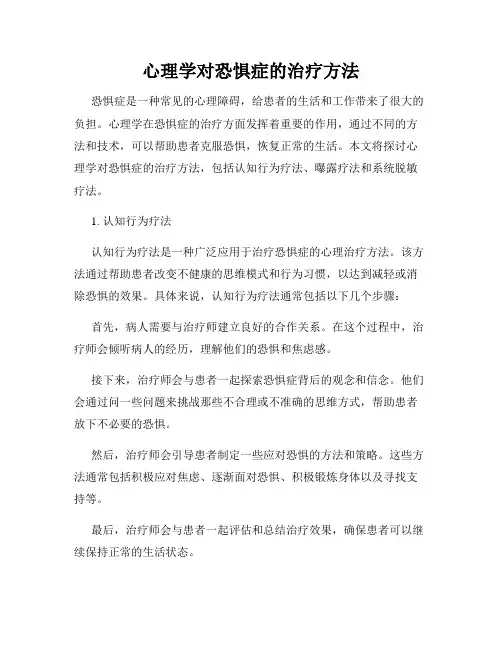 心理学对恐惧症的治疗方法

恐惧症是一种常见的心理障碍，给患者的生活和工作带来了很大的负担。心理学在恐惧症的治疗方面发挥着重要的作用，通过不同的方法和技术，可以帮助患者克服恐惧，恢复正常的生活。本文将探讨心理学对恐惧症的治疗方法，包括认知行为疗法、曝露疗法和系统脱敏疗法。

1. 认知行为疗法

认知行为疗法是一种广泛应用于治疗恐惧症的心理治疗方法。该方法通过帮助患者改变不健康的思维模式和行为习惯，以达到减轻或消除恐惧的效果。具体来说，认知行为疗法通常包括以下几个步骤：

首先，病人需要与治疗师建立良好的合作关系。在这个过程中，治疗师会倾听病人的经历，理解他们的恐惧和焦虑感。

接下来，治疗师会与患者一起探索恐惧症背后的观念和信念。他们会通过问一些问题来挑战那些不合理或不准确的思维方式，帮助患者放下不必要的恐惧。

然后，治疗师会引导患者制定一些应对恐惧的方法和策略。这些方法通常包括积极应对焦虑、逐渐面对恐惧、积极锻炼身体以及寻找支持等。

最后，治疗师会与患者一起评估和总结治疗效果，确保患者可以继续保持正常的生活状态。